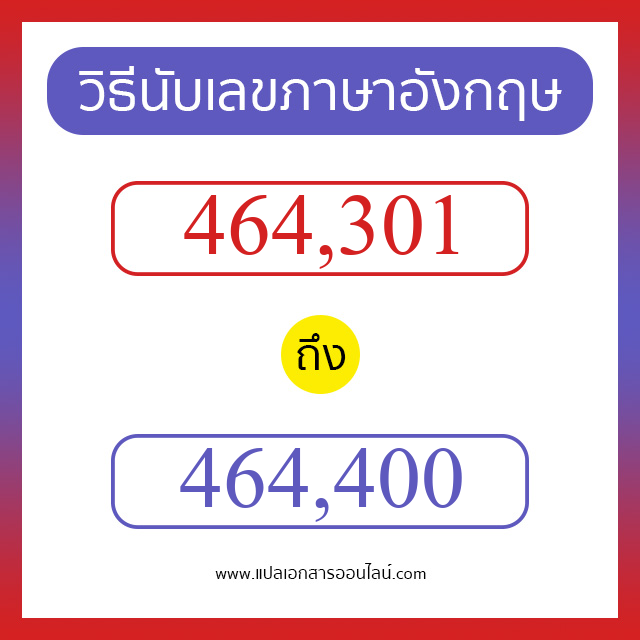 วิธีนับเลขภาษาอังกฤษ

464,301

ถึง

464,400

www.แปลเอกสารออนไลน์.com